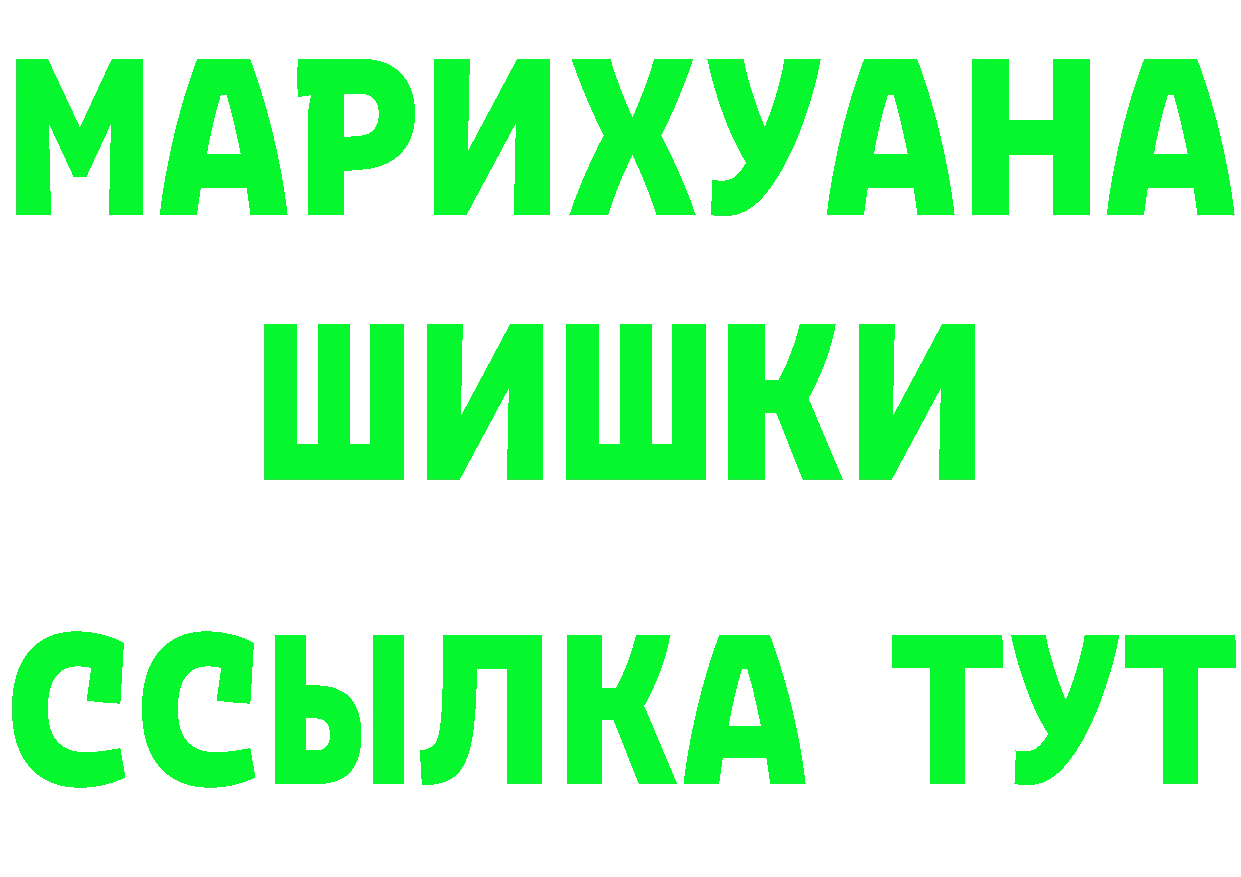 МАРИХУАНА
ШИШКИ
ССЫЛКА ТУТ